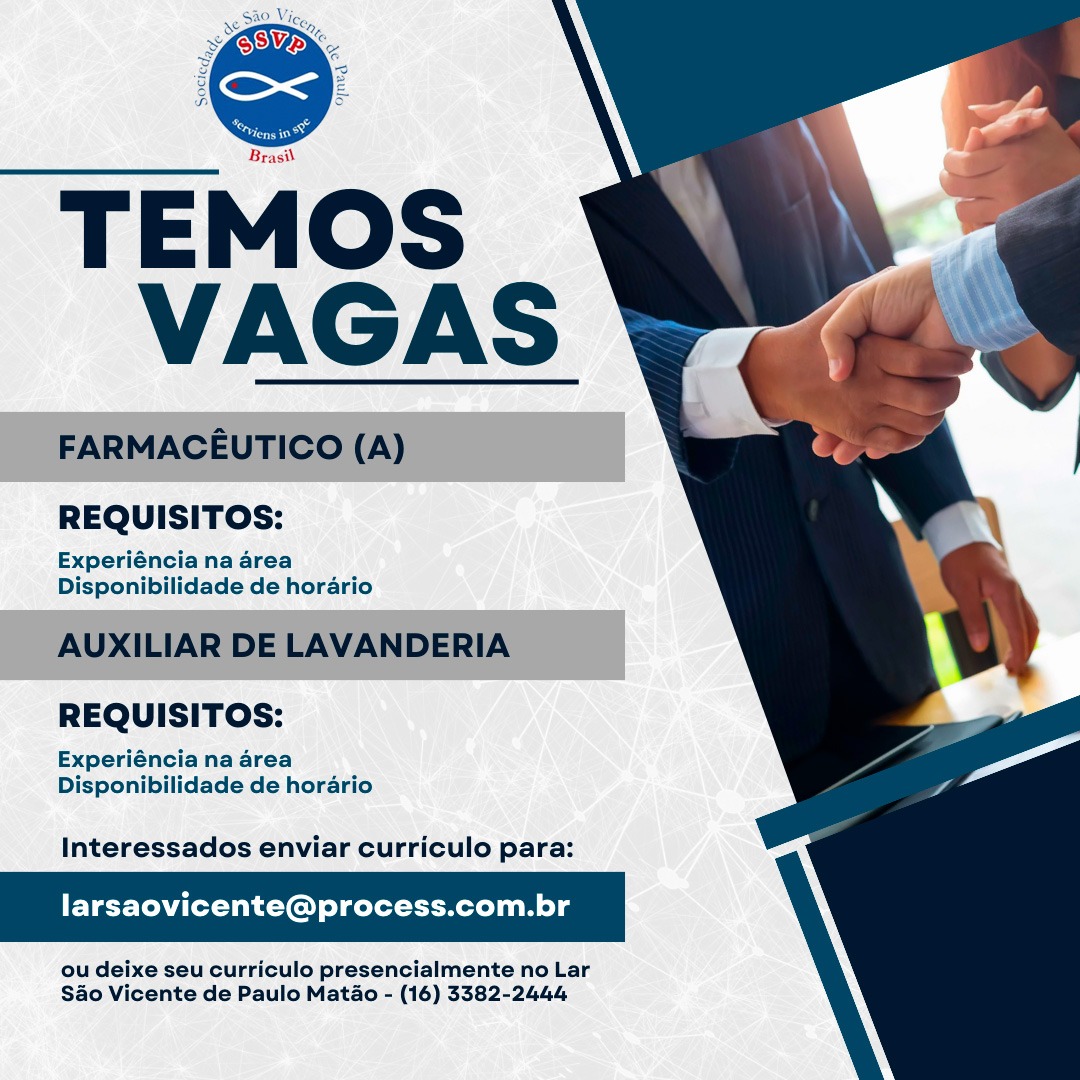 Sociedade de São Vicente de Paulo
SSVP
serviens in spe
Brasil

TEMOS VAGAS

FARMACÊUTICO (A)

REQUISITOS:

Experiência na área
Disponibilidade de horário

AUXILIAR DE LAVANDERIA

REQUISITOS:

Experiência na área
Disponibilidade de horário

Interessados enviar currículo para:

larsaovicente@process.com.br

ou deixe seu currículo presencialmente no Lar São Vicente de Paulo Matão - (16) 3382-2444